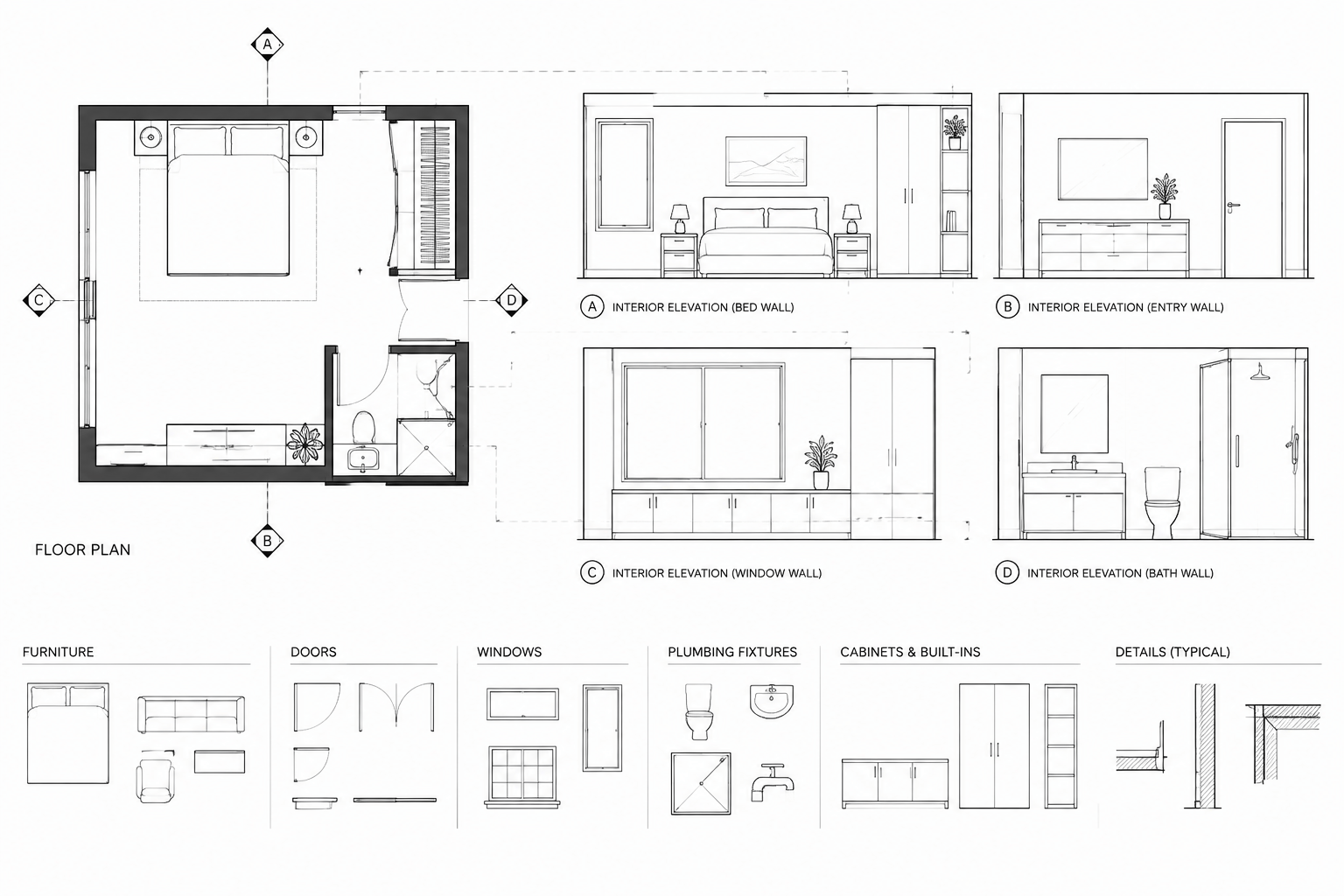 A

C

D

B

FLOOR PLAN

A INTERIOR ELEVATION (BED WALL)

B INTERIOR ELEVATION (ENTRY WALL)

C INTERIOR ELEVATION (WINDOW WALL)

D INTERIOR ELEVATION (BATH WALL)

FURNITURE

DOORS

WINDOWS

PLUMBING FIXTURES

CABINETS & BUILT-INS

DETAILS (TYPICAL)